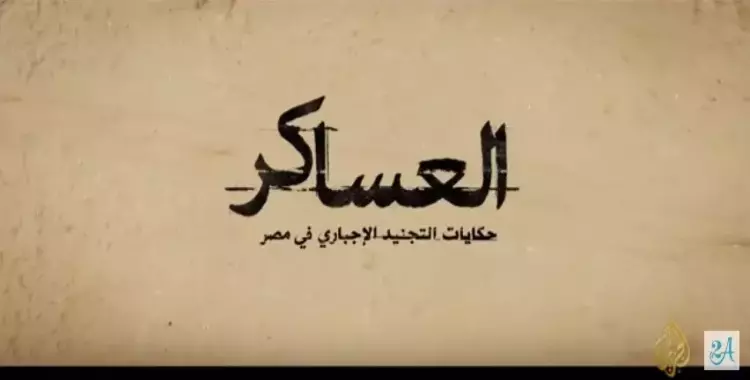 العساكر
حكايات التجنيد الإجباري في مصر
الجزيرة
2A